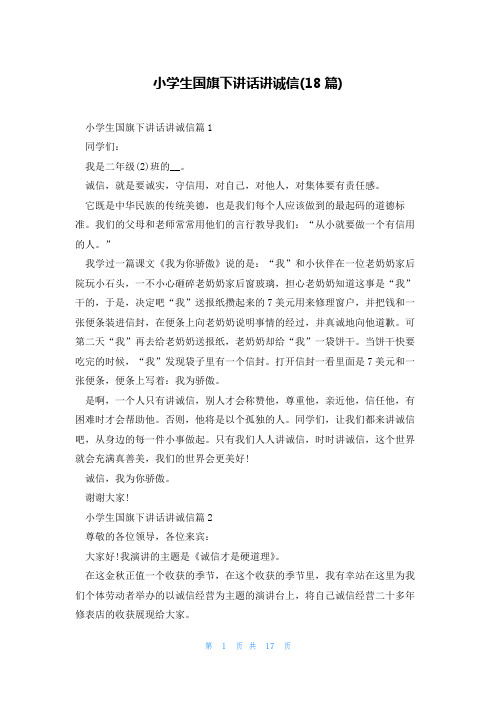 小学生国旗下讲话讲诚信(18 篇)

小学生国旗下讲话讲诚信篇 1

同学们：

我是二年级(2)班的__。

诚信，就是要诚实，守信用，对自己，对他人，对集体要有责任感。

它既是中华民族的传统美德，也是我们每个人应该做到的最起码的道德标准。我们的父母和老师常常用他们的言行教导我们：“从小就要做一个有信用的人。”

我学过一篇课文《我为你骄傲》说的是：“我”和小伙伴在一位老奶奶家后院玩小石头，一不小心砸碎老奶奶家后窗玻璃，担心老奶奶知道这事是“我”干的，于是，决定吧“我”送报纸攒起来的 7 美元用来修理窗户，并把钱和一张便条装进信封，在便条上向老奶奶说明事情的经过，并真诚地向他道歉。可第二天“我”再去给老奶奶送报纸，老奶奶却给“我”一袋饼干。当饼干快要吃完的时候，“我”发现袋子里有一个信封。打开信封一看里面是 7 美元和一张便条，便条上写着：我为骄傲。

是啊，一个人只有讲诚信，别人才会称赞他，尊重他，亲近他，信任他，有困难时才会帮助他。否则，他将是以个孤独的人。同学们，让我们都来讲诚信吧，从身边的每一件小事做起。只有我们人人讲诚信，时时讲诚信，这个世界就会充满真善美，我们的世界会更美好!

诚信，我为你骄傲。

谢谢大家!

小学生国旗下讲话讲诚信篇 2

尊敬的各位领导，各位来宾：

大家好!我演讲的主题是《诚信才是硬道理》。

在这金秋正值一个收获的季节，在这个收获的季节里，我有幸站在这里为我们个体劳动者举办的以诚信经营为主题的演讲台上，将自己诚信经营二十多年修表店的收获展现给大家。

第 1 页 共 17 页